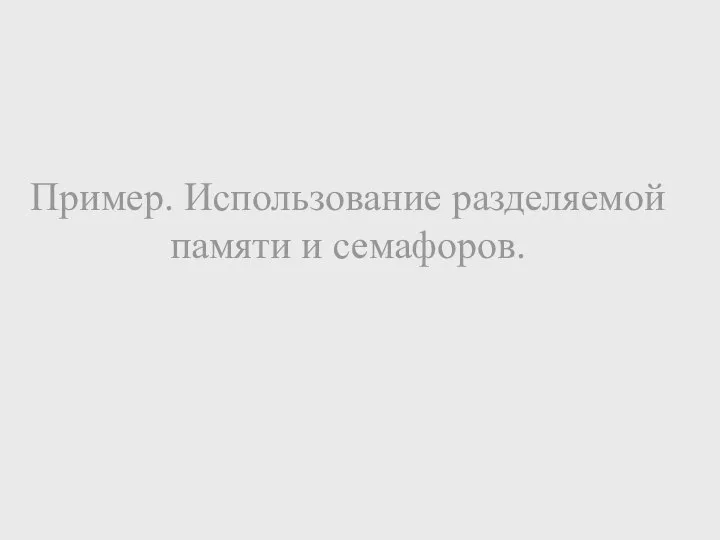 Пример. Использование разделяемой памяти и семафоров.